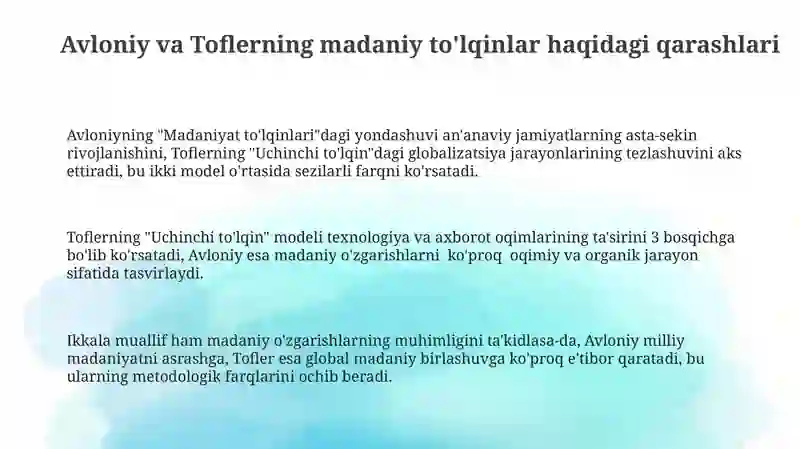 Avloniy va Toflerning madaniy to'lqinlar haqidagi qarashlari

Avloniyning "Madaniyat to'lqinlari"dagi yondashuvi an'anaviy jamiyatlarning asta-sekin rivojlanishini, Toflerning "Uchinchi to'lqin"dagi globalizatsiya jarayonlarining tezlashuvini aks ettiradi, bu ikki model o'rtasida sezilarli farqni ko'rsatadi.

Toflerning "Uchinchi to'lqin" modeli texnologiya va axborot oqimlarining ta'sirini 3 bosqichga bo'lib ko'rsatadi, Avloniy esa madaniy o'zgarishlarni ko'proq oqimiy va organik jarayon sifatida tasvirlaydi.

Ikkala muallif ham madaniy o'zgarishlarning muhimligini ta'kidlasa-da, Avloniy milliy madaniyatni asrashga, Tofler esa global madaniy birlashuvga ko'proq e'tibor qaratadi, bu ularning metodologik farqlarini ochib beradi.